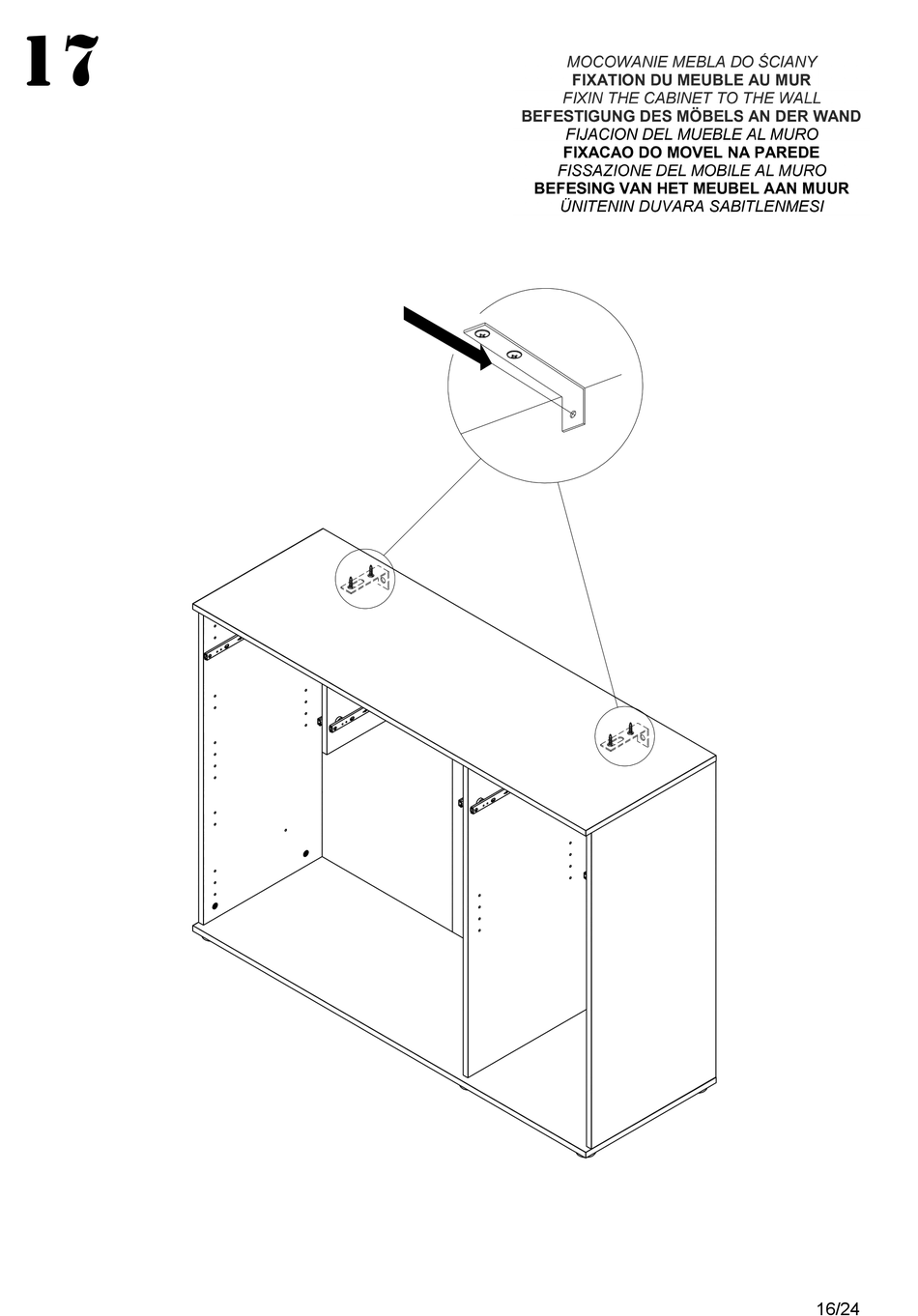 17

MOCOWANIE MEBLA DO ŚCIANY
FIXATION DU MEUBLE AU MUR
FIXIN THE CABINET TO THE WALL
BEFESTIGUNG DES MÖBELS AN DER WAND
FIJACION DEL MUEBLE AL MURO
FIXACAO DO MOVEL NA PAREDE
FISSAZIONE DEL MOBILE AL MURO
BEFESING VAN HET MEUBEL AAN MUUR
ÜNITENIN DUVARA SABITLENMESI

16/24